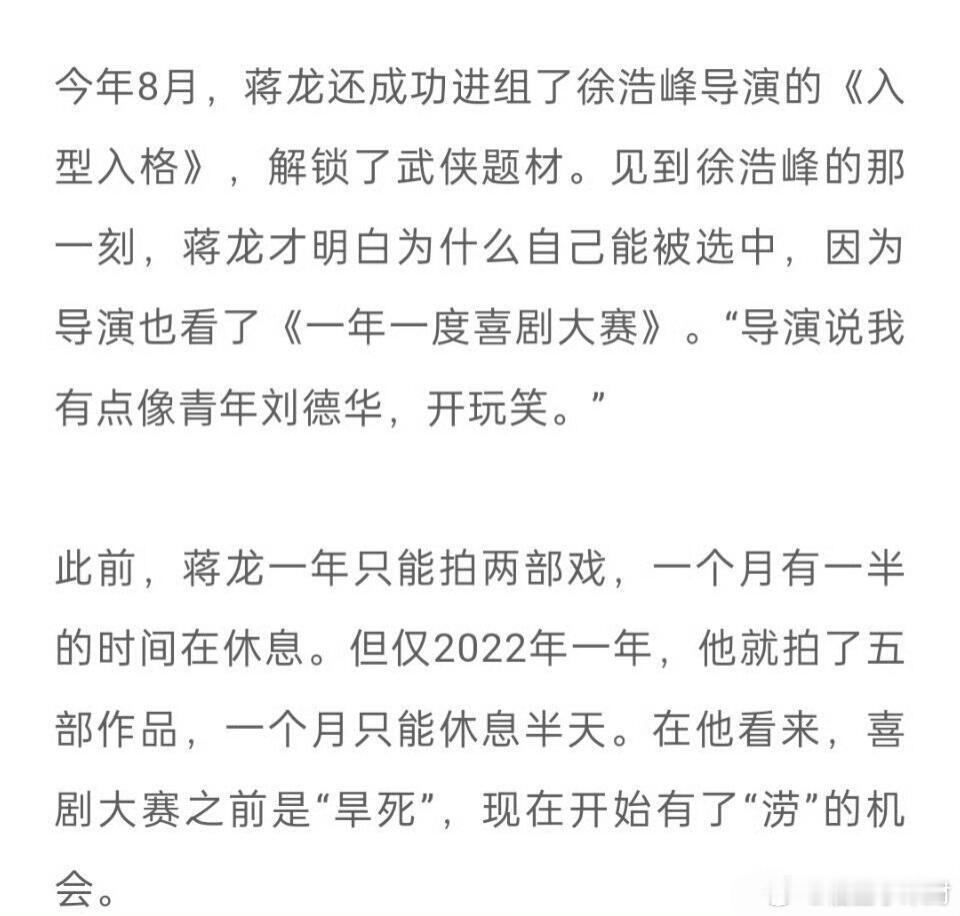 今年8月，蒋龙还成功进组了徐浩峰导演的《入型入格》，解锁了武侠题材。见到徐浩峰的那一刻，蒋龙才明白为什么自己能被选中，因为导演也看了《一年一度喜剧大赛》。“导演说我有点像青年刘德华，开玩笑。”

此前，蒋龙一年只能拍两部戏，一个月有一半的时间在休息。但仅2022年一年，他就拍了五部作品，一个月只能休息半天。在他看来，喜剧大赛之前是“旱死”，现在开始有了“涝”的机会。